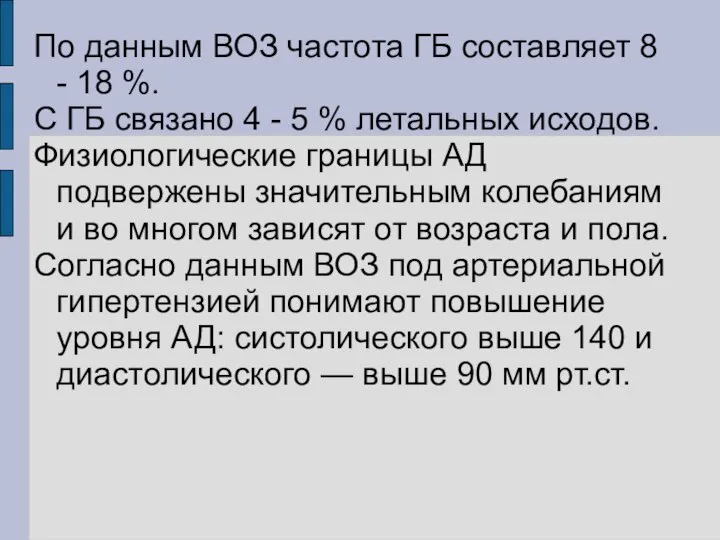 По данным ВОЗ частота ГБ составляет 8 - 18 %.
С ГБ связано 4 - 5 % летальных исходов.
Физиологические границы АД подвержены значительным колебаниям и во многом зависят от возраста и пола.
Согласно данным ВОЗ под артериальной гипертензией понимают повышение уровня АД: систолического выше 140 и диастолического — выше 90 мм рт.ст.